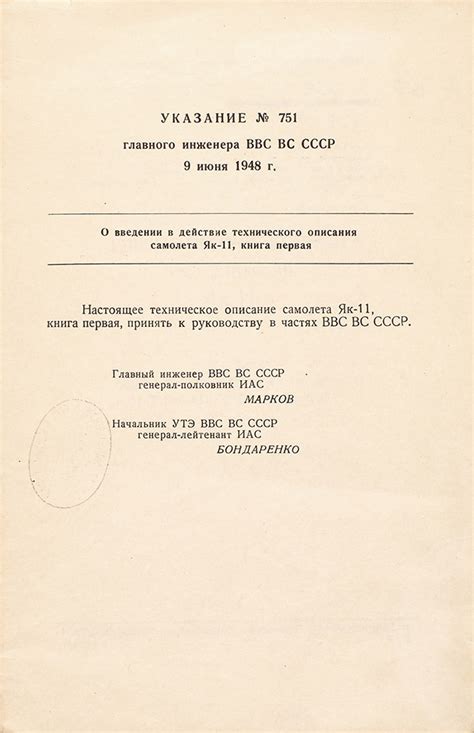 УКАЗАНИЕ № 751
главного инженера ВВС ВС СССР
9 июня 1948 г.

О введении в действие технического описания самолета Як-11, книга первая

Настоящее техническое описание самолета Як-11, книга первая, принять к руководству в частях ВВС ВС СССР.

Главный инженер ВВС ВС СССР
генерал-полковник ИАС
МАРКОВ

Начальник УТЭ ВВС ВС СССР
генерал-лейтенант ИАС
БОНДАРЕНКО